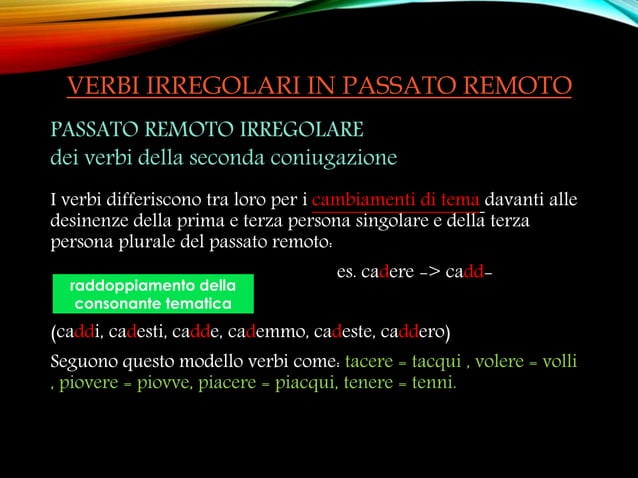 VERBI IRREGOLARI IN PASSATO REMOTO

PASSATO REMOTO IRREGOLARE
dei verbi della seconda coniugazione

I verbi differiscono tra loro per i cambiamenti di tema davanti alle desinenze della prima e terza persona singolare e della terza persona plurale del passato remoto:

es. cadere -> cadd-

raddoppiamento della consonante tematica

(caddi, cadesti, cadde, cademmo, cadeste, caddero)

Seguono questo modello verbi come: tacere = tacqui , volere = volli , piovere = piovve, piacere = piacqui, tenere = tenni.